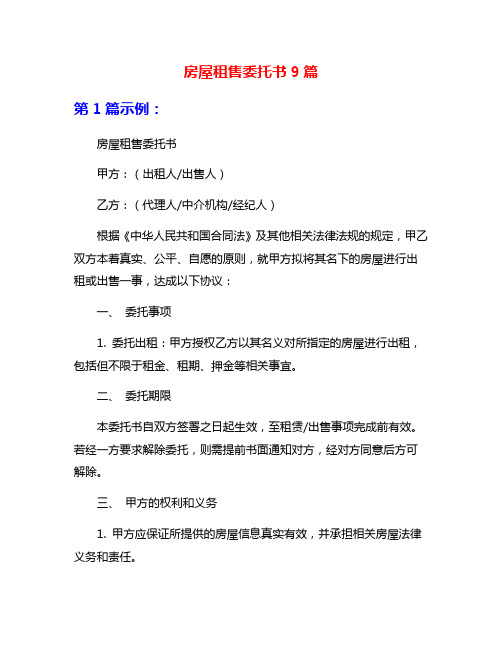 房屋租售委托书 9 篇

第 1 篇示例：

房屋租售委托书

甲方：（出租人/出售人）

乙方：（代理人/中介机构/经纪人）

根据《中华人民共和国合同法》及其他相关法律法规的规定，甲乙双方本着真实、公平、自愿的原则，就甲方拟将其名下的房屋进行出租或出售一事，达成以下协议：

一、 委托事项

1. 委托出租：甲方授权乙方以其名义对所指定的房屋进行出租，包括但不限于租金、租期、押金等相关事宜。

二、 委托期限

本委托书自双方签署之日起生效，至租赁/出售事项完成前有效。若经一方要求解除委托，则需提前书面通知对方，经对方同意后方可解除。

三、 甲方的权利和义务

1. 甲方应保证所提供的房屋信息真实有效，并承担相关房屋法律义务和责任。